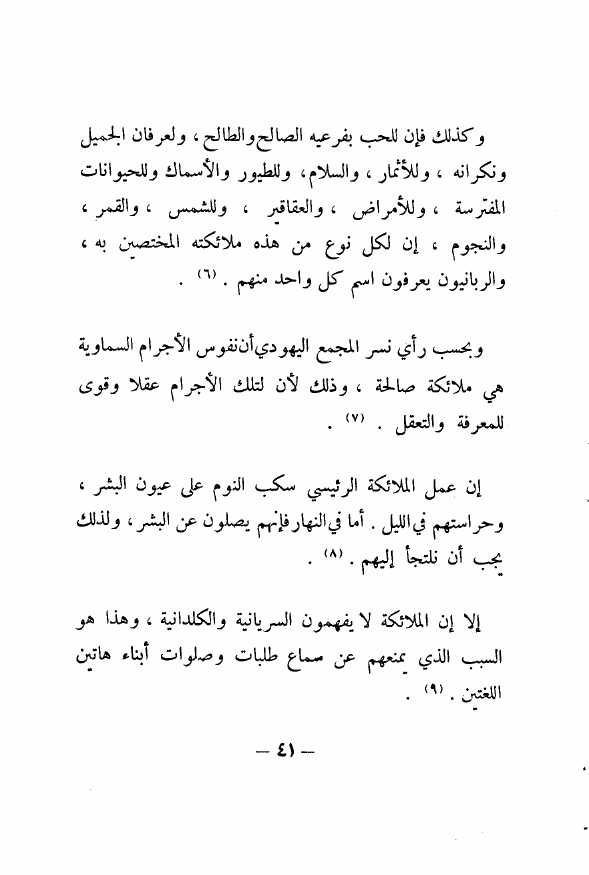 وكذلك فإن للحب بفرعيه الصالح والطالح ، ولعرفان الجميل ونكرانه ، وللأثمار ، والسلام ، وللطيور والأسماك وللحيوانات المفترسة ، وللأمراض ، والعقاقير ، وللشمس ، والقمر ، والنجوم ، إن لكل نوع من هذه ملائكته المختصين به ، والربانيون يعرفون اسم كل واحد منهم . (٦) .

وبحسب رأي نسر المجمع اليهودي أن نفوس الأجرام السماوية هي ملائكة صالحة ، وذلك لأن لتلك الأجرام عقلا وقوى للمعرفة والتعقل . (٧) .

إن عمل الملائكة الرئيسي سكب النوم على عيون البشر ، وحراستهم في الليل . أما في النهار فإنهم يصلون عن البشر ، ولذلك يجب أن نلتجأ إليهم . (٨) .

إلا إن الملائكة لا يفهمون السريانية والكلدانية ، وهذا هو السبب الذي يمنعهم عن سماع طلبات وصلوات أبناء هاتين اللغتين . (٩) .

— ٤١ —